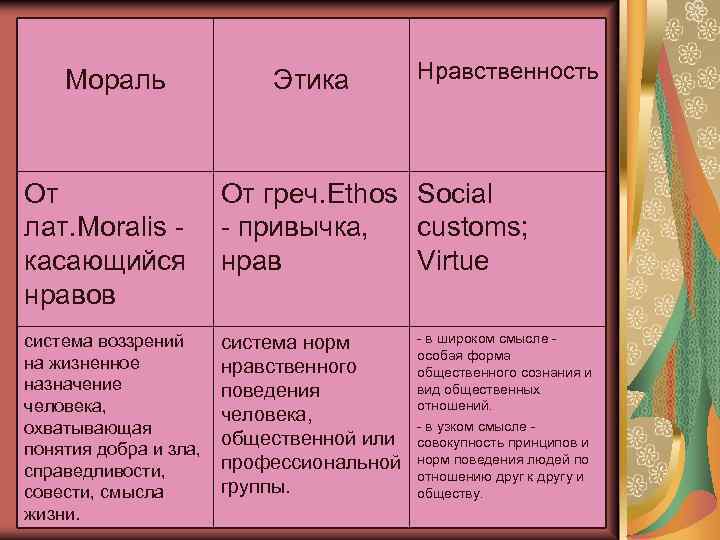 | Мораль | Этика | Нравственность |
|---|---|---|
| От лат.Moralis - касающийся нравов | От греч.Ethos - привычка, нрав | Social customs; Virtue |
| система воззрений на жизненное назначение человека, охватывающая понятия добра и зла, справедливости, совести, смысла жизни. | система норм нравственного поведения человека, общественной или профессиональной группы. | - в широком смысле - особая форма общественного сознания и вид общественных отношений. - в узком смысле - совокупность принципов и норм поведения людей по отношению друг к другу и обществу. |